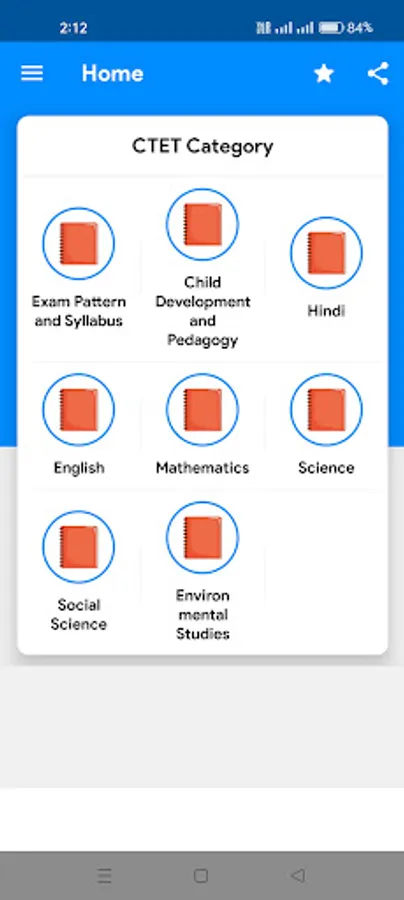 2:12
84%

Home

CTET Category

Exam Pattern and Syllabus

Child Development and Pedagogy

Hindi

English

Mathematics

Science

Social Science

Environ mental Studies